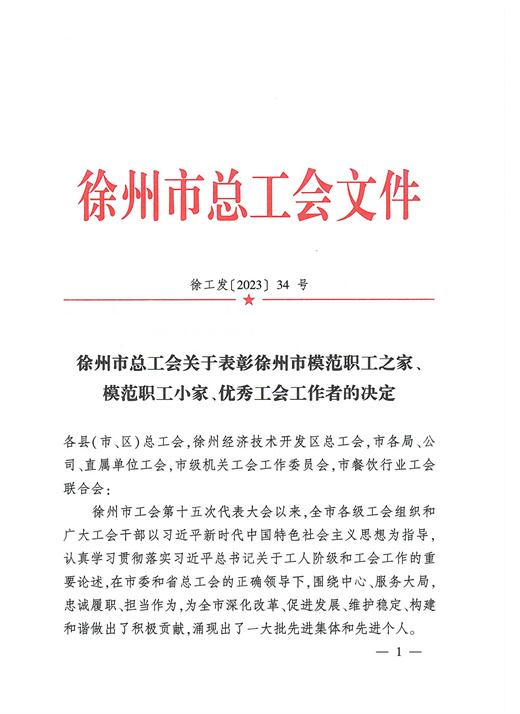 徐州市总工会文件

徐工发〔2023〕34 号

徐州市总工会关于表彰徐州市模范职工之家、模范职工小家、优秀工会工作者的决定

各县(市、区)总工会,徐州经济技术开发区总工会,市各局、公司、直属单位工会,市级机关工会工作委员会,市餐饮行业工会联合会:

徐州市工会第十五次代表大会以来,全市各级工会组织和广大工会干部以习近平新时代中国特色社会主义思想为指导,认真学习贯彻落实习近平总书记关于工人阶级和工会工作的重要论述,在市委和省总工会的正确领导下,围绕中心、服务大局,忠诚履职、担当作为,为全市深化改革、促进发展、维护稳定、构建和谐做出了积极贡献,涌现出了一大批先进集体和先进个人。

— 1 —